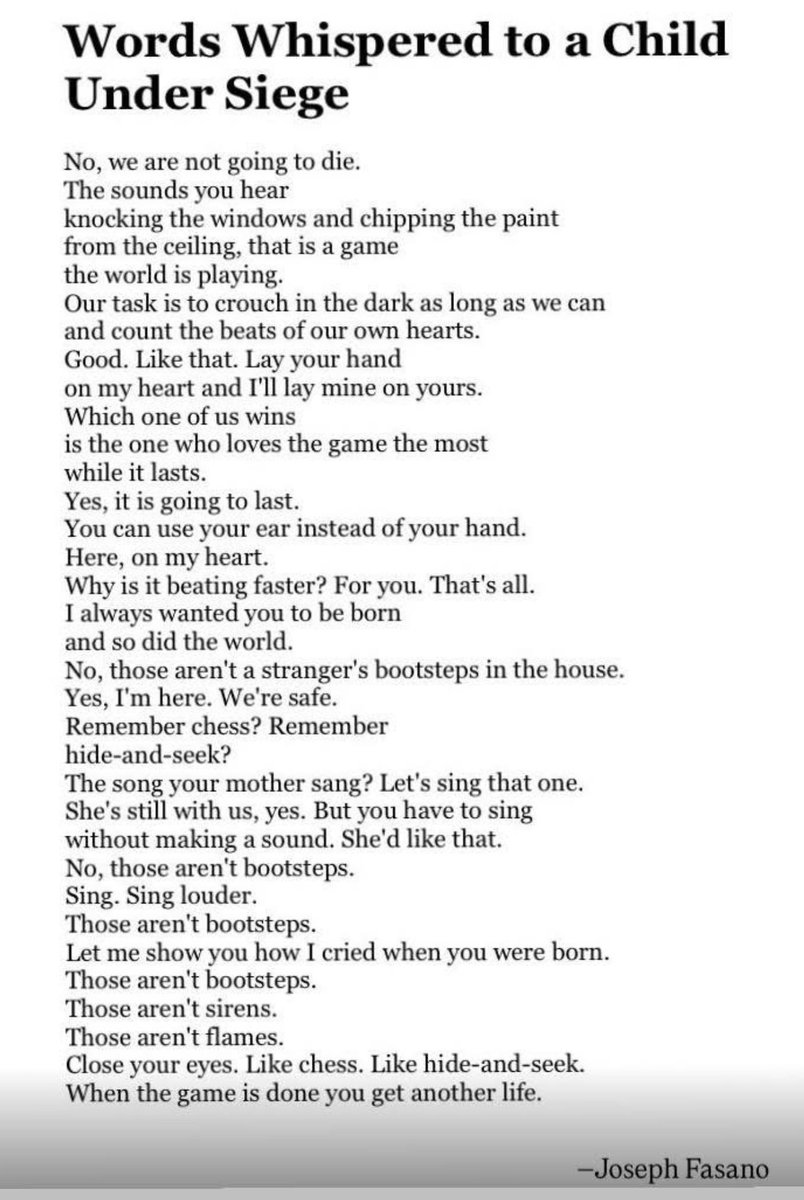 Words Whispered to a Child Under Siege

No, we are not going to die.
The sounds you hear
knocking the windows and chipping the paint
from the ceiling, that is a game
the world is playing.
Our task is to crouch in the dark as long as we can
and count the beats of our own hearts.
Good. Like that. Lay your hand
on my heart and I'll lay mine on yours.
Which one of us wins
is the one who loves the game the most
while it lasts.
Yes, it is going to last.
You can use your ear instead of your hand.
Here, on my heart.
Why is it beating faster? For you. That's all.
I always wanted you to be born
and so did the world.
No, those aren't a stranger's bootsteps in the house.
Yes, I'm here. We're safe.
Remember chess? Remember
hide-and-seek?
The song your mother sang? Let's sing that one.
She's still with us, yes. But you have to sing
without making a sound. She'd like that.
No, those aren't bootsteps.
Sing. Sing louder.
Those aren't bootsteps.
Let me show you how I cried when you were born.
Those aren't bootsteps.
Those aren't sirens.
Those aren't flames.
Close your eyes. Like chess. Like hide-and-seek.
When the game is done you get another life.

–Joseph Fasano